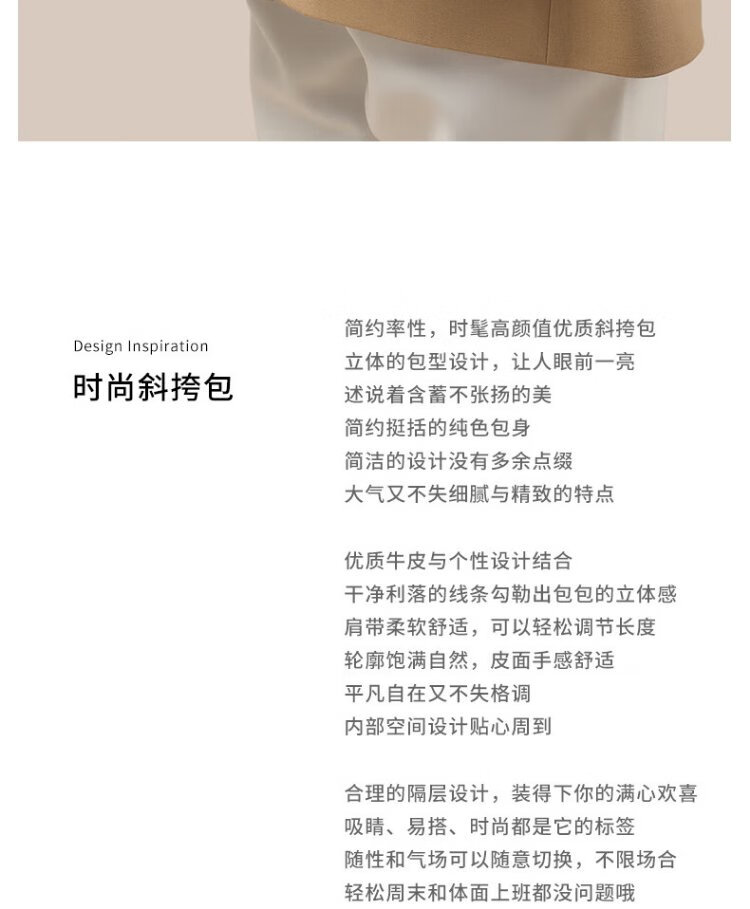 Design Inspiration
时尚斜挎包

简约率性，时髦高颜值优质斜挎包
立体的包型设计，让人眼前一亮
述说着含蓄不张扬的美
简约挺括的纯色包身
简洁的设计没有多余点缀
大气又不失细腻与精致的特点

优质牛皮与个性设计结合
干净利落的线条勾勒出包包的立体感
肩带柔软舒适，可以轻松调节长度
轮廓饱满自然，皮面手感舒适
平凡自在又不失格调
内部空间设计贴心周到

合理的隔层设计，装得下你的满心欢喜
吸睛、易搭、时尚都是它的标签
随性和气场可以随意切换，不限场合
轻松周末和体面上班都没问题哦